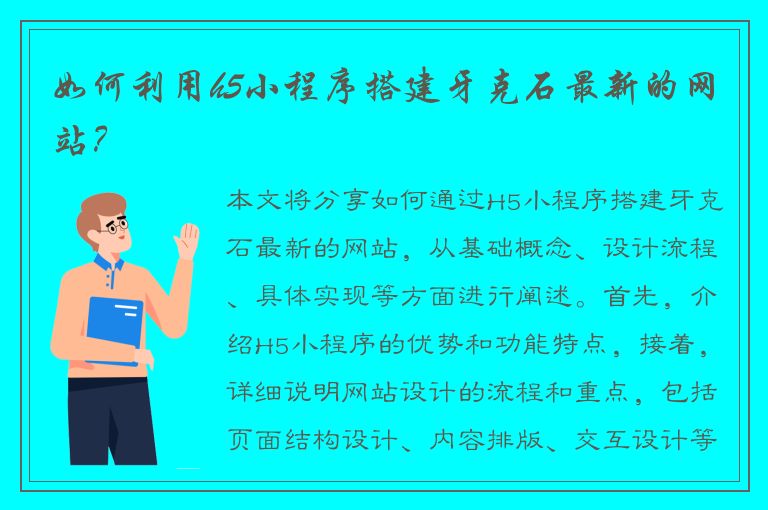 如何利用H5小程序搭建牙克石最新的网站？

本文将分享如何通过H5小程序搭建牙克石最新的网站，从基础概念、设计流程、具体实现等方面进行阐述。首先，介绍H5小程序的优势和功能特点，接着，详细说明网站设计的流程和重点，包括页面结构设计、内容排版、交互设计等